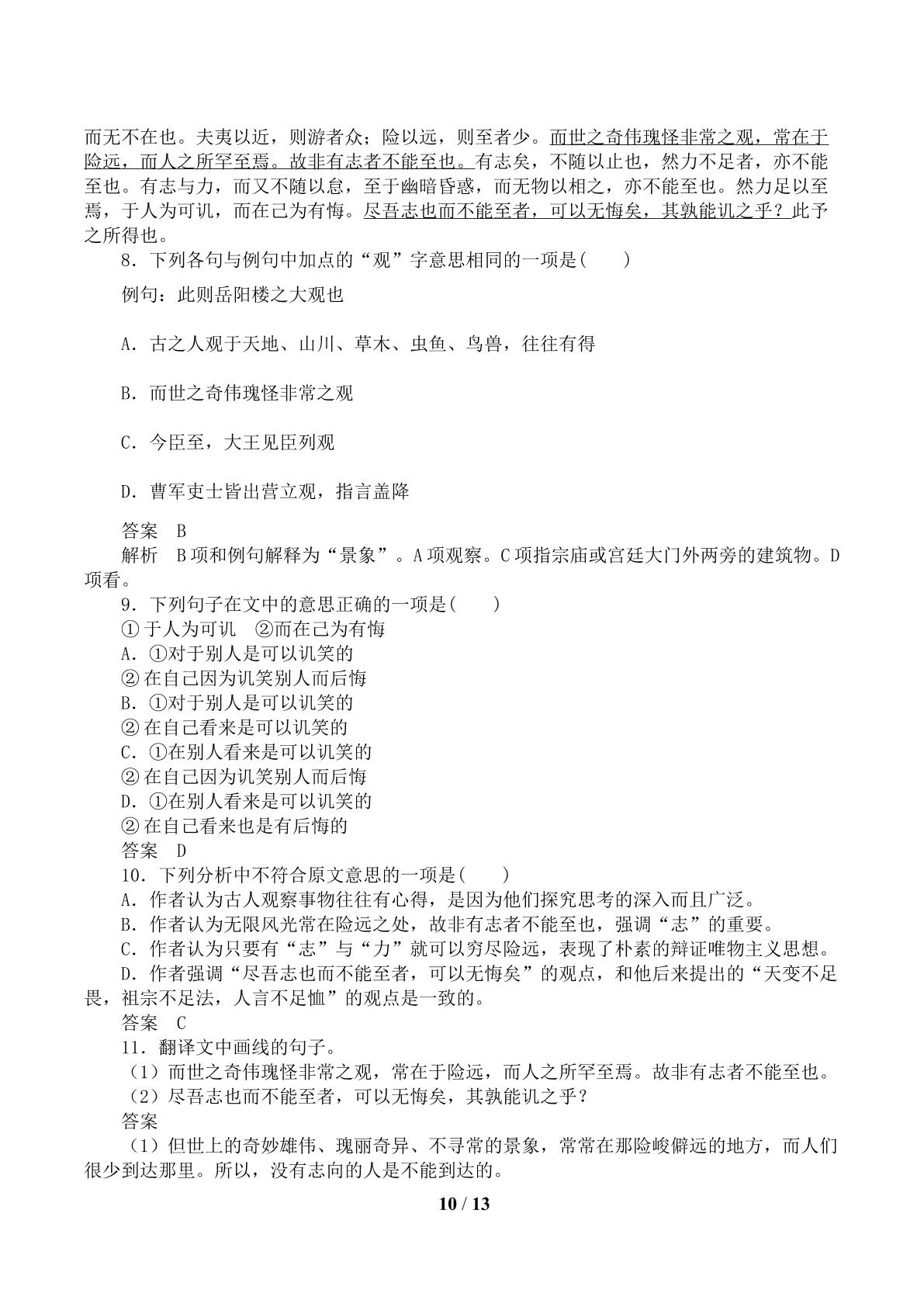 而无不在也。夫夷以近，则游者众；险以远，则至者少。而世之奇伟瑰怪非常之观，常在于险远，而人之所罕至焉。故非有志者不能至也。有志矣，不随以止也，然力不足者，亦不能至也。有志与力，而又不随以怠，至于幽暗昏惑，而无物以相之，亦不能至也。然力足以至焉，于人为可讥，而在己为有悔。尽吾志也而不能至者，可以无悔矣，其孰能讥之乎？此予之所得也。

8．下列各句与例句中加点的“观”字意思相同的一项是(　　)

例句：此则岳阳楼之大观也

A．古之人观于天地、山川、草木、虫鱼、鸟兽，往往有得

B．而世之奇伟瑰怪非常之观

C．今臣至，大王见臣列观

D．曹军吏士皆出营立观，指言盖降

答案　B

解析　B项和例句解释为“景象”。A项观察。C项指宗庙或宫廷大门外两旁的建筑物。D项看。

9．下列句子在文中的意思正确的一项是(　　)

①于人为可讥　②而在己为有悔

A．①对于别人是可以讥笑的

②在自己因为讥笑别人而后悔

B．①对于别人是可以讥笑的

②在自己看来是可以讥笑的

C．①在别人看来是可以讥笑的

②在自己因为讥笑别人而后悔

D．①在别人看来是可以讥笑的

②在自己看来也是有后悔的

答案　D

10．下列分析中不符合原文意思的一项是(　　)

A．作者认为古人观察事物往往有心得，是因为他们探究思考的深入而且广泛。

B．作者认为无限风光常在险远之处，故非有志者不能至也，强调“志”的重要。

C．作者认为只要有“志”与“力”就可以穷尽险远，表现了朴素的辩证唯物主义思想。

D．作者强调“尽吾志也而不能至者，可以无悔矣”的观点，和他后来提出的“天变不足畏，祖宗不足法，人言不足恤”的观点是一致的。

答案　C

11．翻译文中画线的句子。

(1)而世之奇伟瑰怪非常之观，常在于险远，而人之所罕至焉。故非有志者不能至也。

(2)尽吾志也而不能至者，可以无悔矣，其孰能讥之乎？

答案

(1)但世上的奇妙雄伟、瑰丽奇异、不寻常的景象，常常在那险峻僻远的地方，而人们很少到达那里。所以，没有志向的人是不能到达的。

10 / 13